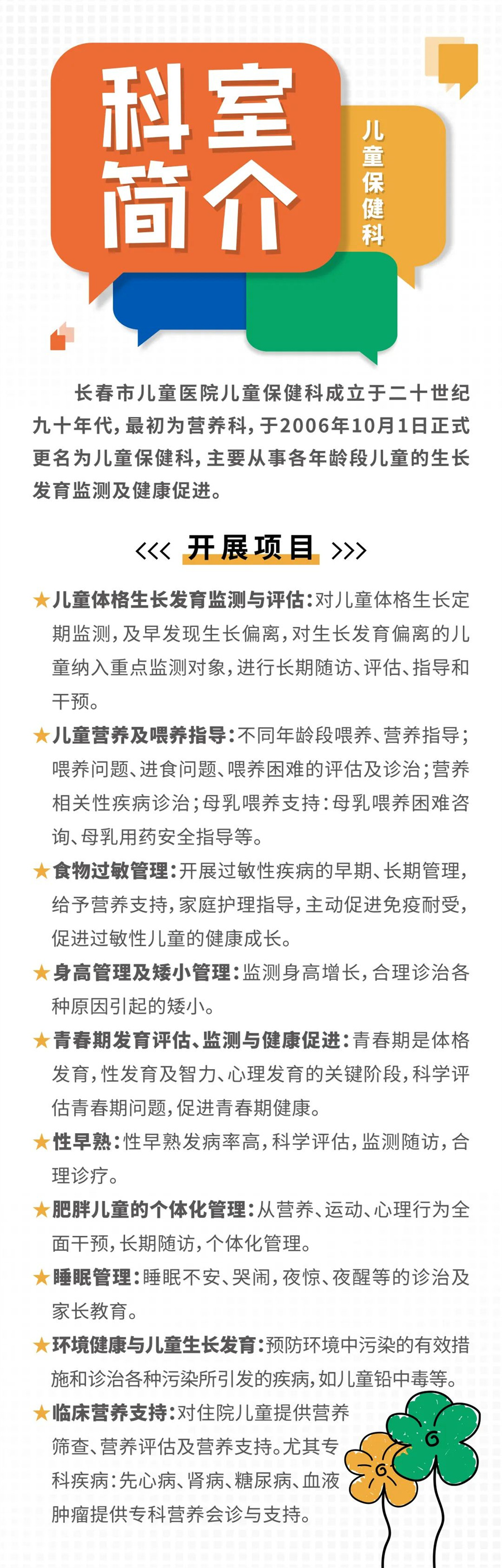 科室简介

儿童保健科

长春市儿童医院儿童保健科成立于二十世纪九十年代，最初为营养科，于2006年10月1日正式更名为儿童保健科，主要从事各年龄段儿童的生长发育监测及健康促进。

<<< 开展项目 >>>

★儿童体格生长发育监测与评估：对儿童体格生长定期监测，及早发现生长偏离，对生长发育偏离的儿童纳入重点监测对象，进行长期随访、评估、指导和干预。

★儿童营养及喂养指导：不同年龄段喂养、营养指导；喂养问题、进食问题、喂养困难的评估及诊治；营养相关性疾病诊治；母乳喂养支持：母乳喂养困难咨询、母乳用药安全指导等。

★食物过敏管理：开展过敏性疾病的早期、长期管理，给予营养支持，家庭护理指导，主动促进免疫耐受，促进过敏性儿童的健康成长。

★身高管理及矮小管理：监测身高增长，合理诊治各种原因引起的矮小。

★青春期发育评估、监测与健康促进：青春期是体格发育，性发育及智力、心理发育的关键阶段，科学评估青春期问题，促进青春期健康。

★性早熟：性早熟发病率高，科学评估，监测随访，合理诊疗。

★肥胖儿童的个体化管理：从营养、运动、心理行为全面干预，长期随访，个体化管理。

★睡眠管理：睡眠不安、哭闹，夜惊、夜醒等的诊治及家长教育。

★环境健康与儿童生长发育：预防环境中污染的有效措施和诊治各种污染所引发的疾病，如儿童铅中毒等。

★临床营养支持：对住院儿童提供营养筛查、营养评估及营养支持。尤其专科疾病：先心病、肾病、糖尿病、血液肿瘤提供专科营养会诊与支持。